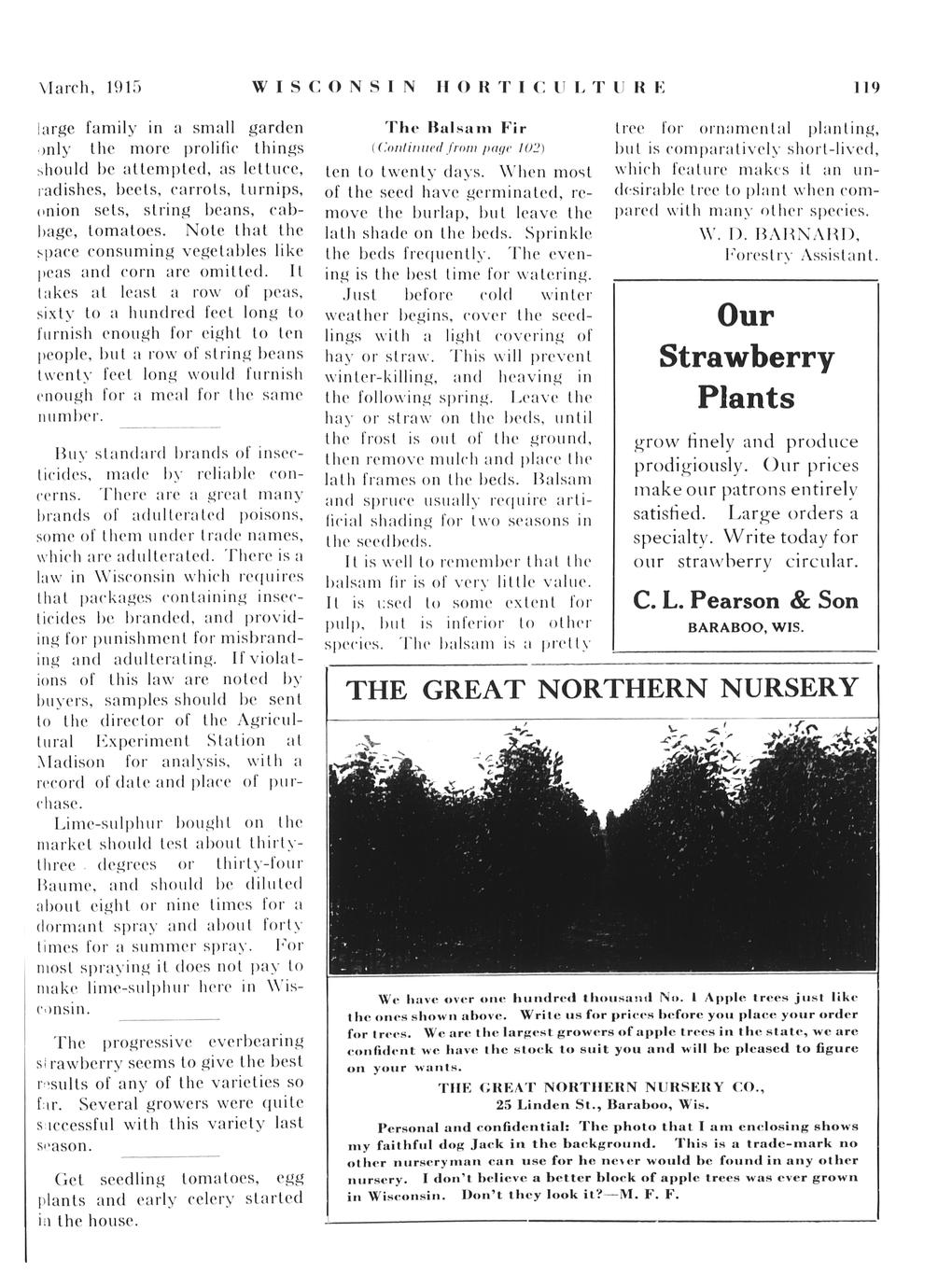 March, 1915 WISCONSIN HORTICULTURE 119

large family in a small garden only the more prolific things should be attempted, as lettuce, radishes, beets, carrots, turnips, onion sets, string beans, cabbage, tomatoes. Note that the space consuming vegetables like peas and corn are omitted. It takes at least a row of peas, sixty to a hundred feet long to furnish enough for eight to ten people, but a row of string beans twenty feet long would furnish enough for a meal for the same number.

Buy standard brands of insecticides, made by reliable concerns. There are a great many brands of adulterated poisons, some of them under trade names, which are adulterated. There is a law in Wisconsin which requires that packages containing insecticides be branded, and providing for punishment for misbranding and adulterating. If violations of this law are noted by buyers, samples should be sent to the director of the Agricultural Experiment Station at Madison for analysis, with a record of date and place of purchase.

Lime-sulphur bought on the market should test about thirty-three degrees or thirty-four Baume, and should be diluted about eight or nine times for a dormant spray and about forty times for a summer spray. For most spraying it does not pay to make lime-sulphur here in Wisconsin.

The progressive everbearing strawberry seems to give the best results of any of the varieties so far. Several growers were quite successful with this variety last season.

Get seedling tomatoes, egg plants and early celery started in the house.

The Balsam Fir
(Continued from page 102)

ten to twenty days. When most of the seed have germinated, remove the burlap, but leave the lath shade on the beds. Sprinkle the beds frequently. The evening is the best time for watering.

Just before cold winter weather begins, cover the seedlings with a light covering of hay or straw. This will prevent winter-killing, and heaving in the following spring. Leave the hay or straw on the beds, until the frost is out of the ground, then remove mulch and place the lath frames on the beds. Balsam and spruce usually require artificial shading for two seasons in the seedbeds.

It is well to remember that the balsam fir is of very little value. It is used to some extent for pulp, but is inferior to other species. The balsam is a pretty tree for ornamental planting, but is comparatively short-lived, which feature makes it an undesirable tree to plant when compared with many other species.

W. D. BARNARD,
Forestry Assistant.

Our Strawberry Plants

grow finely and produce prodigiously. Our prices make our patrons entirely satisfied. Large orders a specialty. Write today for our strawberry circular.

C. L. Pearson & Son
BARABOO, WIS.

THE GREAT NORTHERN NURSERY

We have over one hundred thousand No. 1 Apple trees just like the ones shown above. Write us for prices before you place your order for trees. We are the largest growers of apple trees in the state, we are confident we have the stock to suit you and will be pleased to figure on your wants.

THE GREAT NORTHERN NURSERY CO.,
25 Linden St., Baraboo, Wis.

Personal and confidential: The photo that I am enclosing shows my faithful dog Jack in the background. This is a trade-mark no other nurseryman can use for he never would be found in any other nursery. I don't believe a better block of apple trees was ever grown in Wisconsin. Don't they look it?—M. F. F.